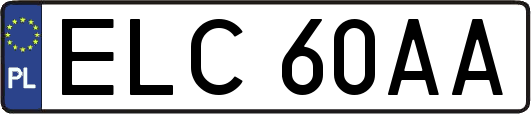 PL
ELC 60AA